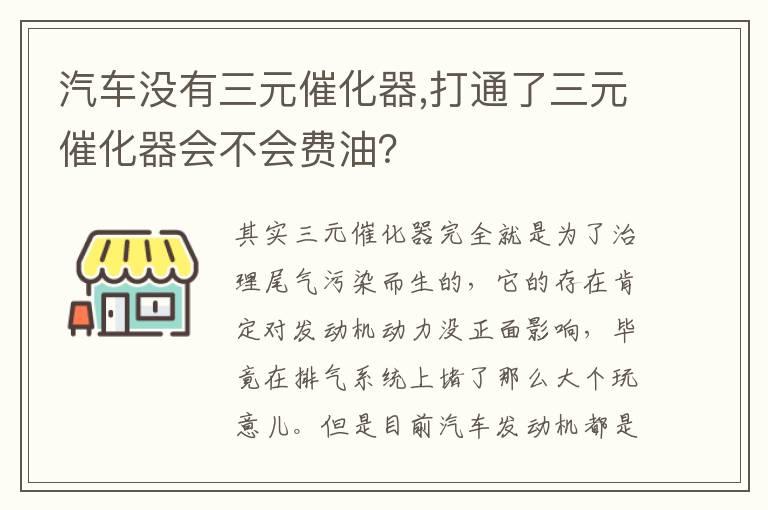 汽车没有三元催化器,打通了三元催化器会不会费油?

其实三元催化器完全就是为了治理尾气污染而生的，它的存在肯定对发动机动力没正面影响，毕竟在排气系统上堵了那么大个玩意儿。但是目前汽车发动机都是